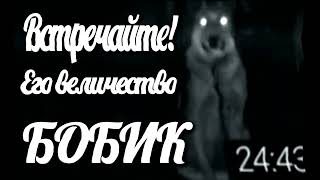 Встречайте!
Его величество
БОБИК

24:43